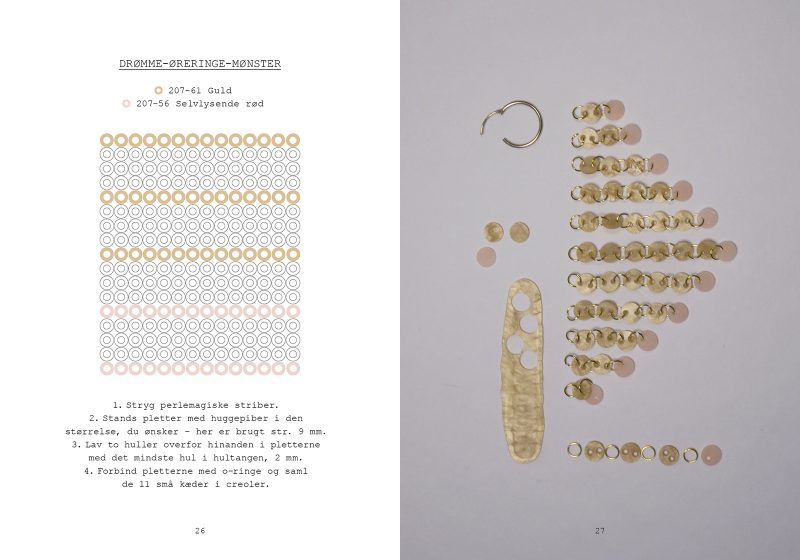 DRØMME-ØRERINGE-MØNSTER

207-61 Guld
207-56 Selvlysende rød

1. Stryg perlemagiske striber.
2. Stands pletter med huggepiber i den størrelse, du ønsker - her er brugt str. 9 mm.
3. Lav to huller overfor hinanden i pletterne med det mindste hul i hultangen, 2 mm.
4. Forbind pletterne med o-ringe og saml de 11 små kæder i creoler.

26

27